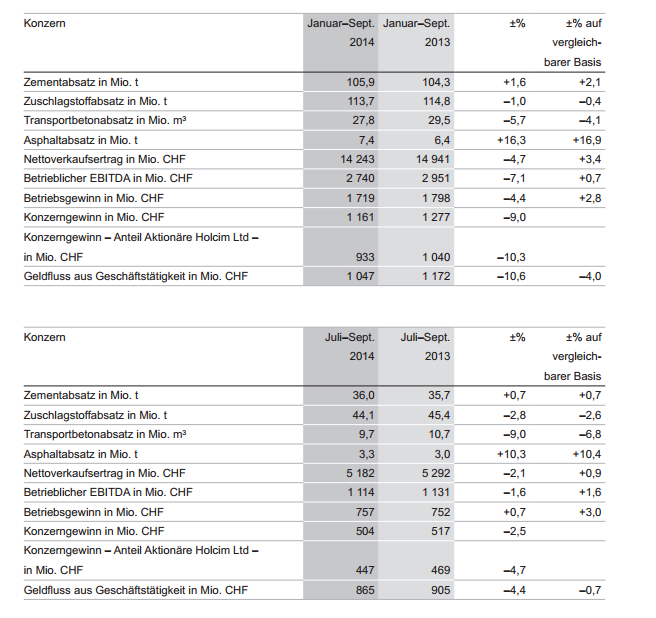 | Konzern | Januar–Sept. 2014 | Januar–Sept. 2013 | ±% | ±% auf vergleichbarer Basis |
|---|---|---|---|---|
| Zementabsatz in Mio. t | 105,9 | 104,3 | +1,6 | +2,1 |
| Zuschlagstoffabsatz in Mio. t | 113,7 | 114,8 | –1,0 | –0,4 |
| Transportbetonabsatz in Mio. m³ | 27,8 | 29,5 | –5,7 | –4,1 |
| Asphaltabsatz in Mio. t | 7,4 | 6,4 | +16,3 | +16,9 |
| Nettoverkaufsertrag in Mio. CHF | 14 243 | 14 941 | –4,7 | +3,4 |
| Betrieblicher EBITDA in Mio. CHF | 2 740 | 2 951 | –7,1 | +0,7 |
| Betriebsgewinn in Mio. CHF | 1 719 | 1 798 | –4,4 | +2,8 |
| Konzerngewinn in Mio. CHF | 1 161 | 1 277 | –9,0 | |
| Konzerngewinn – Anteil Aktionäre Holcim Ltd – in Mio. CHF | 933 | 1 040 | –10,3 | |
| Geldfluss aus Geschäftstätigkeit in Mio. CHF | 1 047 | 1 172 | –10,6 | –4,0 |

| Konzern | Juli–Sept. 2014 | Juli–Sept. 2013 | ±% | ±% auf vergleichbarer Basis |
|---|---|---|---|---|
| Zementabsatz in Mio. t | 36,0 | 35,7 | +0,7 | +0,7 |
| Zuschlagstoffabsatz in Mio. t | 44,1 | 45,4 | –2,8 | –2,6 |
| Transportbetonabsatz in Mio. m³ | 9,7 | 10,7 | –9,0 | –6,8 |
| Asphaltabsatz in Mio. t | 3,3 | 3,0 | +10,3 | +10,4 |
| Nettoverkaufsertrag in Mio. CHF | 5 182 | 5 292 | –2,1 | +0,9 |
| Betrieblicher EBITDA in Mio. CHF | 1 114 | 1 131 | –1,6 | +1,6 |
| Betriebsgewinn in Mio. CHF | 757 | 752 | +0,7 | +3,0 |
| Konzerngewinn in Mio. CHF | 504 | 517 | –2,5 | |
| Konzerngewinn – Anteil Aktionäre Holcim Ltd – in Mio. CHF | 447 | 469 | –4,7 | |
| Geldfluss aus Geschäftstätigkeit in Mio. CHF | 865 | 905 | –4,4 | –0,7 |